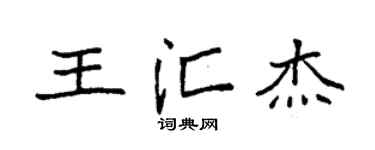 王汇杰

词典网